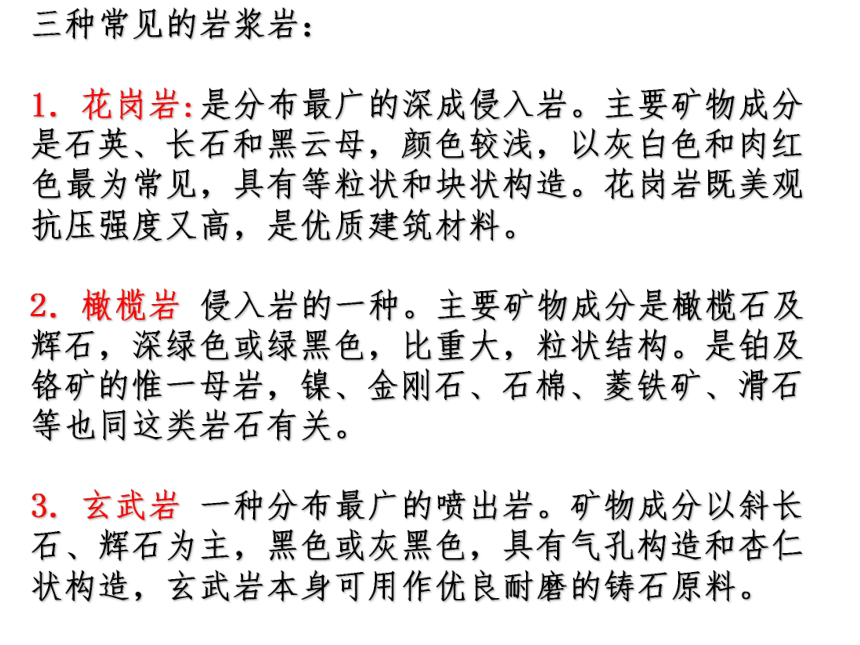 三种常见的岩浆岩：

1. 花岗岩:是分布最广的深成侵入岩。主要矿物成分是石英、长石和黑云母，颜色较浅，以灰白色和肉红色最为常见，具有等粒状和块状构造。花岗岩既美观抗压强度又高，是优质建筑材料。

2. 橄榄岩 侵入岩的一种。主要矿物成分是橄榄石及辉石，深绿色或绿黑色，比重大，粒状结构。是铂及铬矿的惟一母岩，镍、金刚石、石棉、菱铁矿、滑石等也同这类岩石有关。

3. 玄武岩 一种分布最广的喷出岩。矿物成分以斜长石、辉石为主，黑色或灰黑色，具有气孔构造和杏仁状构造，玄武岩本身可用作优良耐磨的铸石原料。